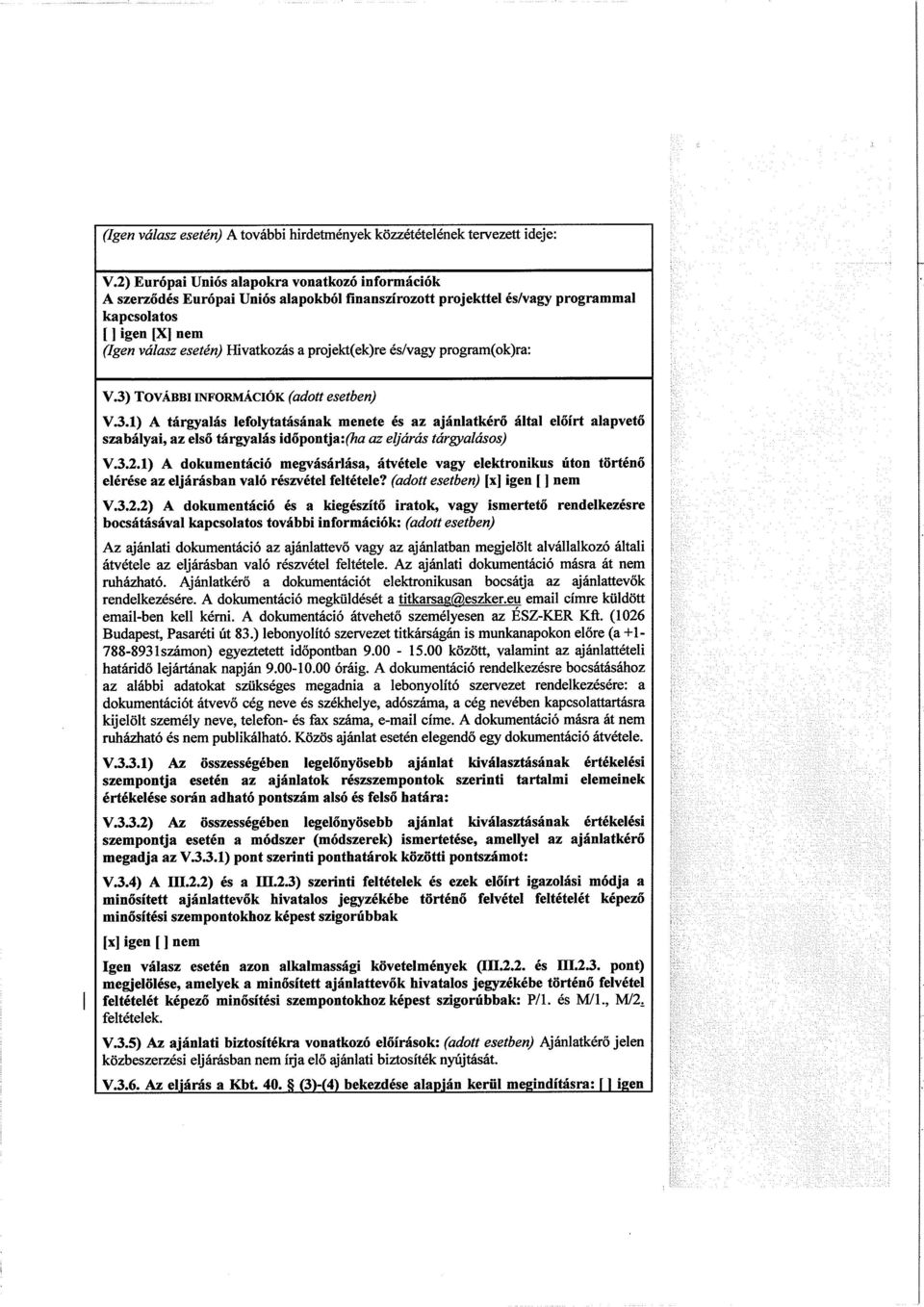 (Igen válasz esetén) A további hirdetmények közzétételének tervezett ideje:

V.2) Európai Uniós alapokra vonatkozó információk
A szerződés Európai Uniós alapokból finanszírozott projekttel és/vagy programmal kapcsolatos
[ ] igen [X] nem
(Igen válasz esetén) Hivatkozás a projekt(ek)re és/vagy program(ok)ra:

V.3) TOVÁBBI INFORMÁCIÓK (adott esetben)

V.3.1) A tárgyalás lefolytatásának menete és az ajánlatkérő által előírt alapvető szabályai, az első tárgyalás időpontja:(ha az eljárás tárgyalásos)

V.3.2.1) A dokumentáció megvásárlása, átvétele vagy elektronikus úton történő elérése az eljárásban való részvétel feltétele? (adott esetben) [x] igen [ ] nem

V.3.2.2) A dokumentáció és a kiegészítő iratok, vagy ismertető rendelkezésre bocsátásával kapcsolatos további információk: (adott esetben)

Az ajánlati dokumentáció az ajánlattevő vagy az ajánlatban megjelölt alvállalkozó általi átvétele az eljárásban való részvétel feltétele. Az ajánlati dokumentáció másra át nem ruházható. Ajánlatkérő a dokumentációt elektronikusan bocsátja az ajánlattevők rendelkezésére. A dokumentáció megküldését a titkarsag@eszker.eu email címre küldött email-ben kell kérni. A dokumentáció átvehető személyesen az ÉSZ-KER Kft. (1026 Budapest, Pasaréti út 83.) lebonyolító szervezet titkárságán is munkanapokon előre (a +1-788-8931számon) egyeztetett időpontban 9.00 - 15.00 között, valamint az ajánlattételi határidő lejártának napján 9.00-10.00 óráig. A dokumentáció rendelkezésre bocsátásához az alábbi adatokat szükséges megadnia a lebonyolító szervezet rendelkezésére: a dokumentációt átvevő cég neve és székhelye, adószáma, a cég nevében kapcsolattartásra kijelölt személy neve, telefon- és fax száma, e-mail címe. A dokumentáció másra át nem ruházható és nem publikálható. Közös ajánlat esetén elegendő egy dokumentáció átvétele.

V.3.3.1) Az összességében legelőnyösebb ajánlat kiválasztásának értékelési szempontja esetén az ajánlatok részszempontok szerinti tartalmi elemeinek értékelése során adható pontszám alsó és felső határa:

V.3.3.2) Az összességében legelőnyösebb ajánlat kiválasztásának értékelési szempontja esetén a módszer (módszerek) ismertetése, amellyel az ajánlatkérő megadja az V.3.3.1) pont szerinti ponthatárok közötti pontszámot:

V.3.4) A III.2.2) és a III.2.3) szerinti feltételek és ezek előírt igazolási módja a minősített ajánlattevők hivatalos jegyzékébe történő felvétel feltételét képező minősítési szempontokhoz képest szigorúbbak

[x] igen [ ] nem

Igen válasz esetén azon alkalmassági követelmények (III.2.2. és III.2.3. pont) megjelölése, amelyek a minősített ajánlattevők hivatalos jegyzékébe történő felvétel feltételét képező minősítési szempontokhoz képest szigorúbbak: P/1. és M/1., M/2. feltételek.

V.3.5) Az ajánlati biztosítékra vonatkozó előírások: (adott esetben) Ajánlatkérő jelen közbeszerzési eljárásban nem írja elő ajánlati biztosíték nyújtását.

V.3.6. Az eljárás a Kbt. 40. § (3)-(4) bekezdése alapján kerül megindításra: [ ] igen